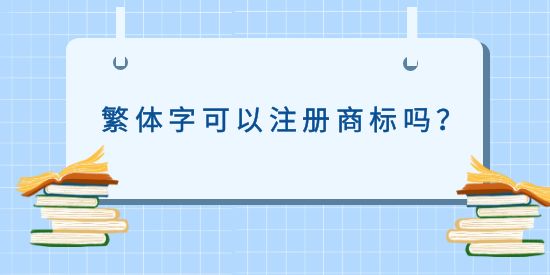 繁体字可以注册商标吗？